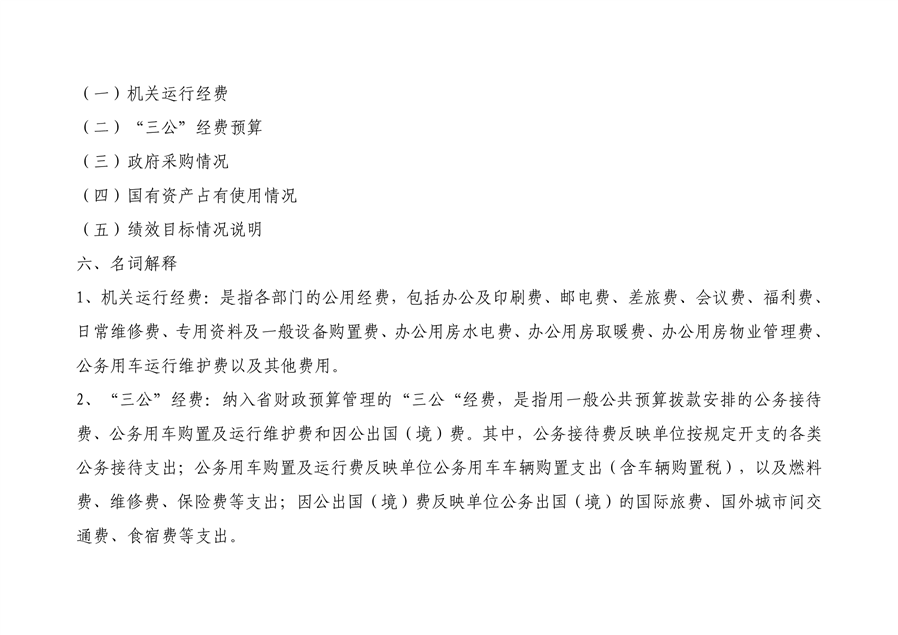 （一）机关运行经费

（二）“三公”经费预算

（三）政府采购情况

（四）国有资产占有使用情况

（五）绩效目标情况说明

六、名词解释

1、机关运行经费：是指各部门的公用经费，包括办公及印刷费、邮电费、差旅费、会议费、福利费、日常维修费、专用资料及一般设备购置费、办公用房水电费、办公用房取暖费、办公用房物业管理费、公务用车运行维护费以及其他费用。

2、“三公”经费：纳入省财政预算管理的“三公“经费，是指用一般公共预算拨款安排的公务接待费、公务用车购置及运行维护费和因公出国（境）费。其中，公务接待费反映单位按规定开支的各类公务接待支出；公务用车购置及运行费反映单位公务用车车辆购置支出（含车辆购置税），以及燃料费、维修费、保险费等支出；因公出国（境）费反映单位公务出国（境）的国际旅费、国外城市间交通费、食宿费等支出。